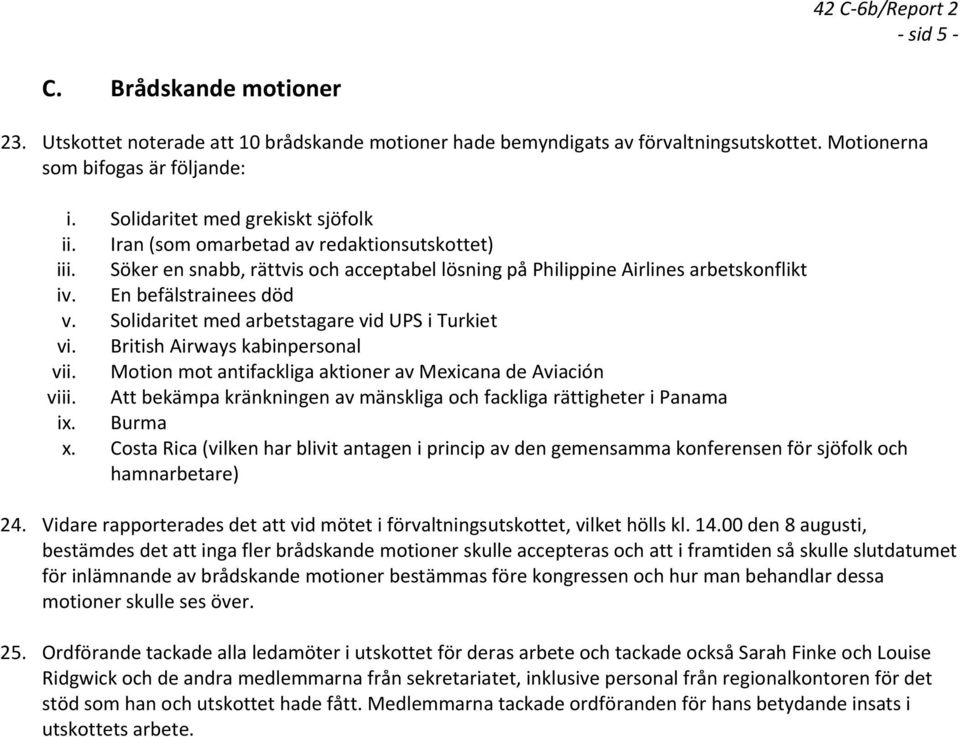 42 C-6b/Report 2
- sid 5 -

C. Brådskande motioner

23. Utskottet noterade att 10 brådskande motioner hade bemyndigats av förvaltningsutskottet. Motionerna som bifogas är följande:

i. Solidaritet med grekiskt sjöfolk
ii. Iran (som omarbetad av redaktionsutskottet)
iii. Söker en snabb, rättvis och acceptabel lösning på Philippine Airlines arbetskonflikt
iv. En befälstrainees död
v. Solidaritet med arbetstagare vid UPS i Turkiet
vi. British Airways kabinpersonal
vii. Motion mot antifackliga aktioner av Mexicana de Aviación
viii. Att bekämpa kränkningen av mänskliga och fackliga rättigheter i Panama
ix. Burma
x. Costa Rica (vilken har blivit antagen i princip av den gemensamma konferensen för sjöfolk och hamnarbetare)

24. Vidare rapporterades det att vid mötet i förvaltningsutskottet, vilket hölls kl. 14.00 den 8 augusti, bestämdes det att inga fler brådskande motioner skulle accepteras och att i framtiden så skulle slutdatumet för inlämnande av brådskande motioner bestämmas före kongressen och hur man behandlar dessa motioner skulle ses över.

25. Ordförande tackade alla ledamöter i utskottet för deras arbete och tackade också Sarah Finke och Louise Ridgwick och de andra medlemmarna från sekretariatet, inklusive personal från regionalkontoren för det stöd som han och utskottet hade fått. Medlemmarna tackade ordföranden för hans betydande insats i utskottets arbete.